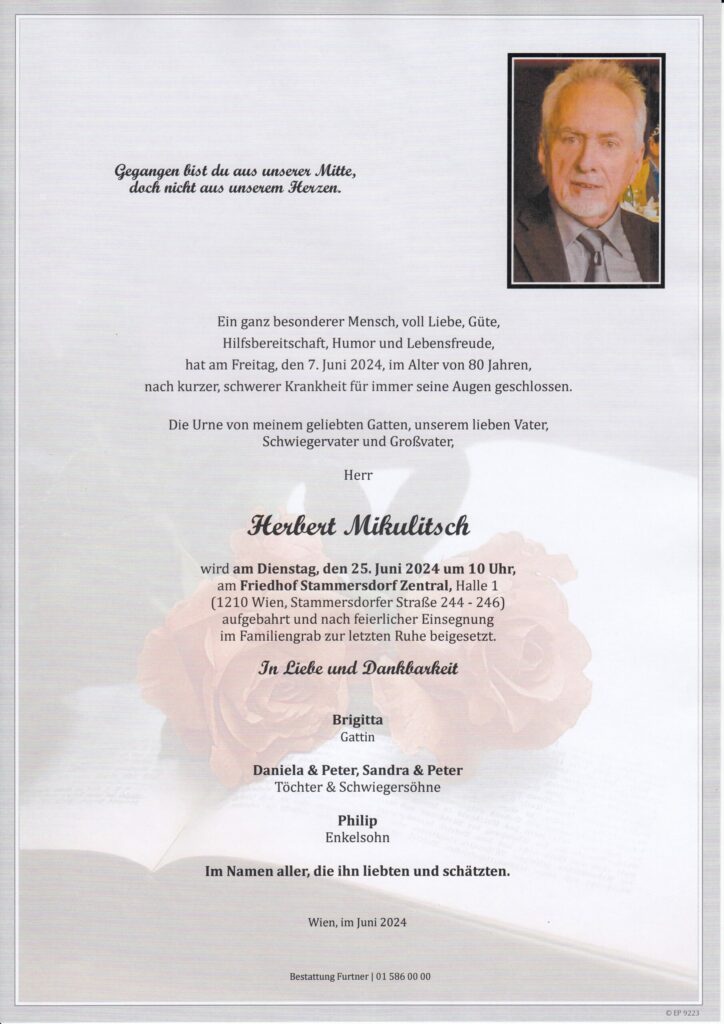 Gegangen bist du aus unserer Mitte, doch nicht aus unserem Herzen.

Ein ganz besonderer Mensch, voll Liebe, Güte, Hilfsbereitschaft, Humor und Lebensfreude, hat am Freitag, den 7. Juni 2024, im Alter von 80 Jahren, nach kurzer, schwerer Krankheit für immer seine Augen geschlossen.

Die Urne von meinem geliebten Gatten, unserem lieben Vater, Schwiegervater und Großvater,

Herr

Herbert Mikulitsch

wird am Dienstag, den 25. Juni 2024 um 10 Uhr, am Friedhof Stammersdorf Zentral, Halle 1 (1210 Wien, Stammersdorfer Straße 244 - 246) aufgebahrt und nach feierlicher Einsegnung im Familiengrab zur letzten Ruhe beigesetzt.

In Liebe und Dankbarkeit

Brigitta
Gattin

Daniela & Peter, Sandra & Peter
Töchter & Schwiegersöhne

Philip
Enkelsohn

Im Namen aller, die ihn liebten und schätzten.

Wien, im Juni 2024

Bestattung Furtner | 01 586 00 00

© EP 9223